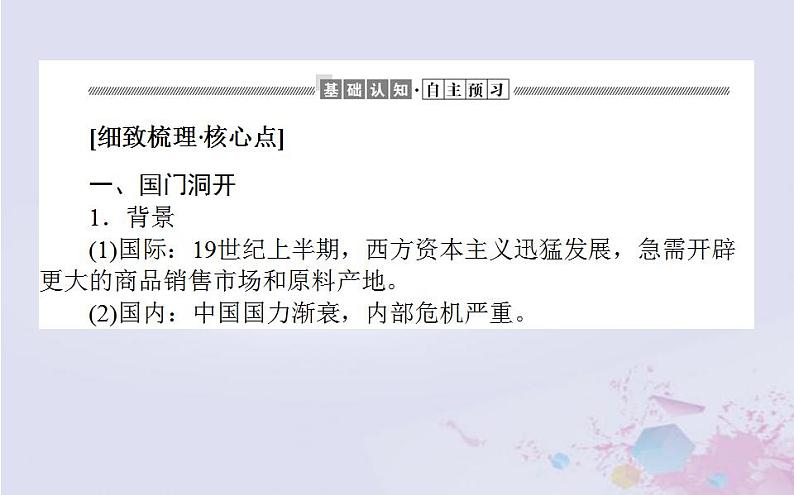 基础认知·自主预习

[细致梳理·核心点]

一、国门洞开

1．背景

(1)国际：19世纪上半期，西方资本主义迅猛发展，急需开辟更大的商品销售市场和原料产地。

(2)国内：中国国力渐衰，内部危机严重。